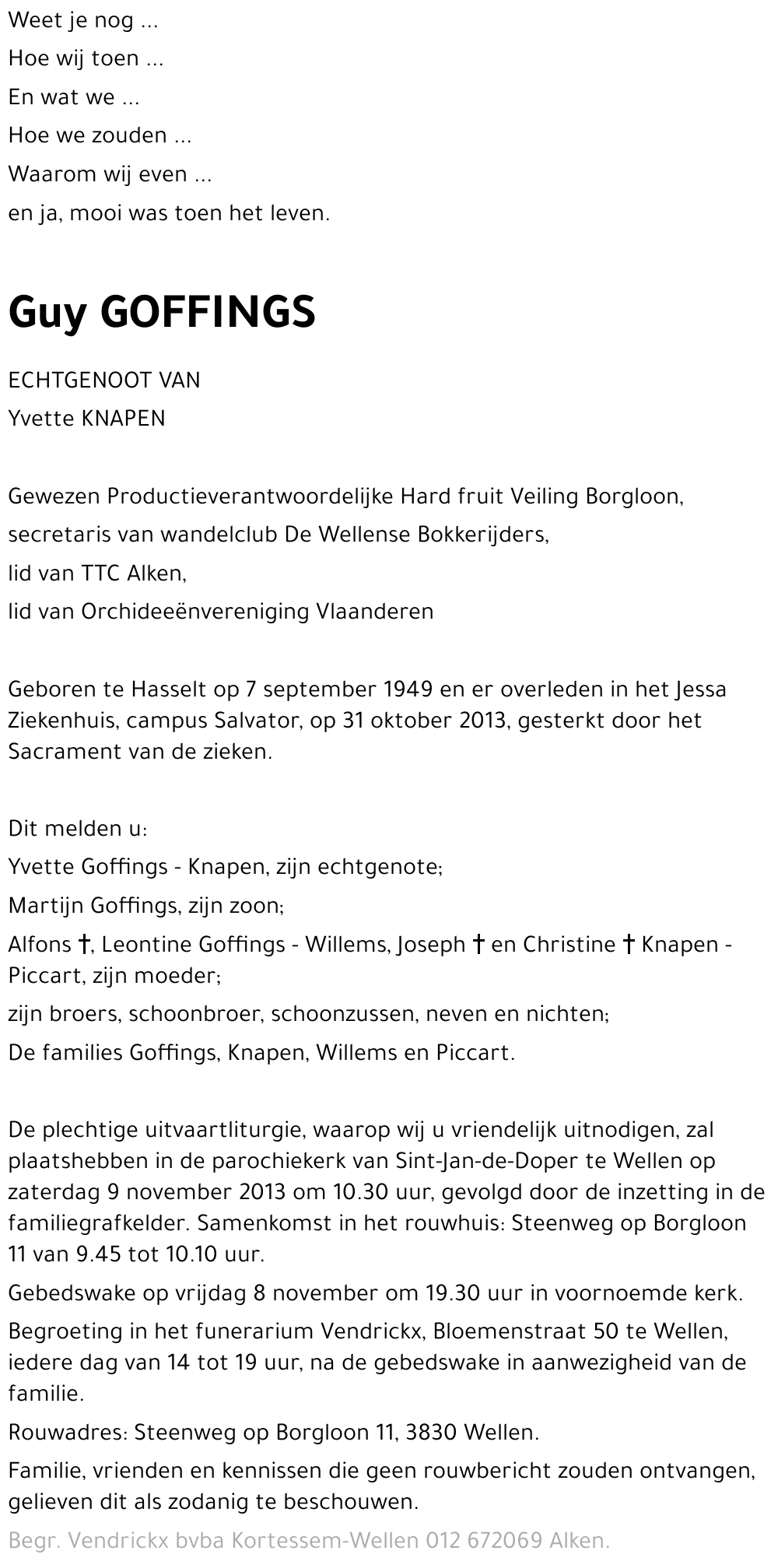 Weet je nog ...

Hoe wij toen ...

En wat we ...

Hoe we zouden ...

Waarom wij even ...

en ja, mooi was toen het leven.

Guy GOFFINGS

ECHTGENOOT VAN

Yvette KNAPEN

Gewezen Productieverantwoordelijke Hard fruit Veiling Borgloon,

secretaris van wandelclub De Wellense Bokkerijders,

lid van TTC Alken,

lid van Orchideeënvereniging Vlaanderen

Geboren te Hasselt op 7 september 1949 en er overleden in het Jessa Ziekenhuis, campus Salvator, op 31 oktober 2013, gesterkt door het Sacrament van de zieken.

Dit melden u:

Yvette Goffings - Knapen, zijn echtgenote;

Martijn Goffings, zijn zoon;

Alfons †, Leontine Goffings - Willems, Joseph † en Christine † Knapen - Piccart, zijn moeder;

zijn broers, schoonbroer, schoonzussen, neven en nichten;

De families Goffings, Knapen, Willems en Piccart.

De plechtige uitvaartliturgie, waarop wij u vriendelijk uitnodigen, zal plaatshebben in de parochiekerk van Sint-Jan-de-Doper te Wellen op zaterdag 9 november 2013 om 10.30 uur, gevolgd door de inzetting in de familiegrafkelder. Samenkomst in het rouwhuis: Steenweg op Borgloon 11 van 9.45 tot 10.10 uur.

Gebedswake op vrijdag 8 november om 19.30 uur in voornoemde kerk.

Begroeting in het funerarium Vendrickx, Bloemenstraat 50 te Wellen, iedere dag van 14 tot 19 uur, na de gebedswake in aanwezigheid van de familie.

Rouwadres: Steenweg op Borgloon 11, 3830 Wellen.

Familie, vrienden en kennissen die geen rouwbericht zouden ontvangen, gelieven dit als zodanig te beschouwen.

Begr. Vendrickx bvba Kortessem-Wellen 012 672069 Alken.